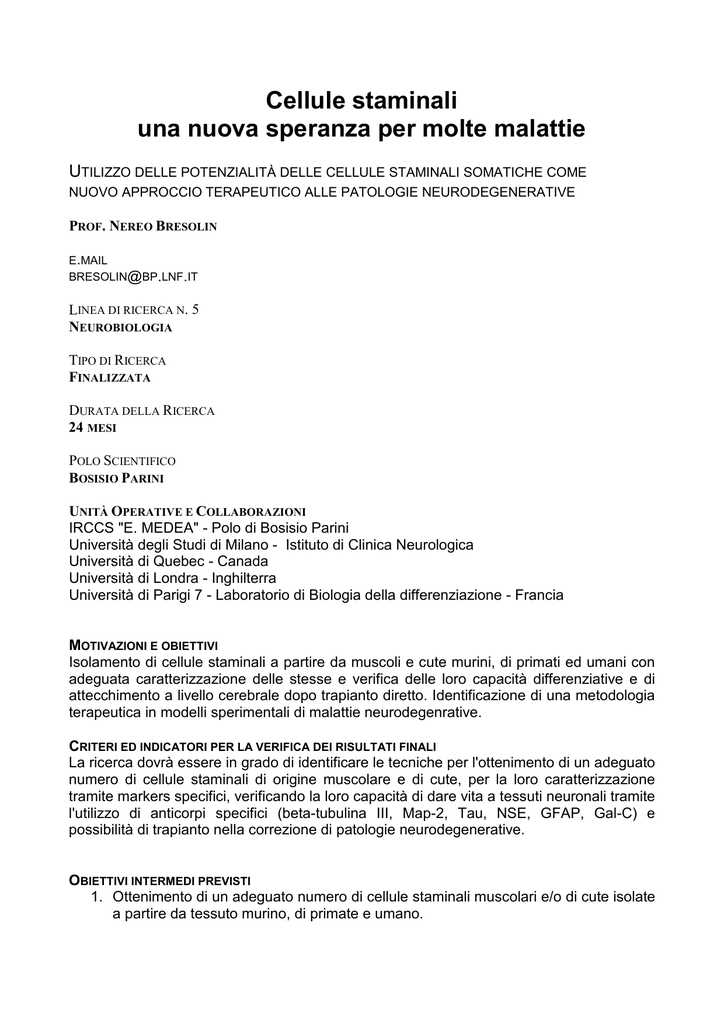 Cellule staminali
una nuova speranza per molte malattie

UTILIZZO DELLE POTENZIALITÀ DELLE CELLULE STAMINALI SOMATICHE COME NUOVO APPROCCIO TERAPEUTICO ALLE PATOLOGIE NEURODEGENERATIVE

PROF. NEREO BRESOLIN

E.MAIL
BRESOLIN@BP.LNF.IT

LINEA DI RICERCA N. 5
NEUROBIOLOGIA

TIPO DI RICERCA
FINALIZZATA

DURATA DELLA RICERCA
24 MESI

POLO SCIENTIFICO
BOSISIO PARINI

UNITÀ OPERATIVE E COLLABORAZIONI
IRCCS "E. MEDEA" - Polo di Bosisio Parini
Università degli Studi di Milano - Istituto di Clinica Neurologica
Università di Quebec - Canada
Università di Londra - Inghilterra
Università di Parigi 7 - Laboratorio di Biologia della differenziazione - Francia

MOTIVAZIONI E OBIETTIVI
Isolamento di cellule staminali a partire da muscoli e cute murini, di primati ed umani con adeguata caratterizzazione delle stesse e verifica delle loro capacità differenziative e di attecchimento a livello cerebrale dopo trapianto diretto. Identificazione di una metodologia terapeutica in modelli sperimentali di malattie neurodegenrative.

CRITERI ED INDICATORI PER LA VERIFICA DEI RISULTATI FINALI
La ricerca dovrà essere in grado di identificare le tecniche per l'ottenimento di un adeguato numero di cellule staminali di origine muscolare e di cute, per la loro caratterizzazione tramite markers specifici, verificando la loro capacità di dare vita a tessuti neuronali tramite l'utilizzo di anticorpi specifici (beta-tubulina III, Map-2, Tau, NSE, GFAP, Gal-C) e possibilità di trapianto nella correzione di patologie neurodegenerative.

OBIETTIVI INTERMEDI PREVISTI
1. Ottenimento di un adeguato numero di cellule staminali muscolari e/o di cute isolate a partire da tessuto murino, di primate e umano.